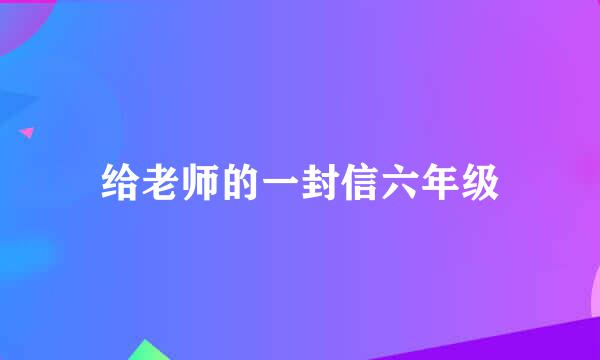 给老师的一封信六年级